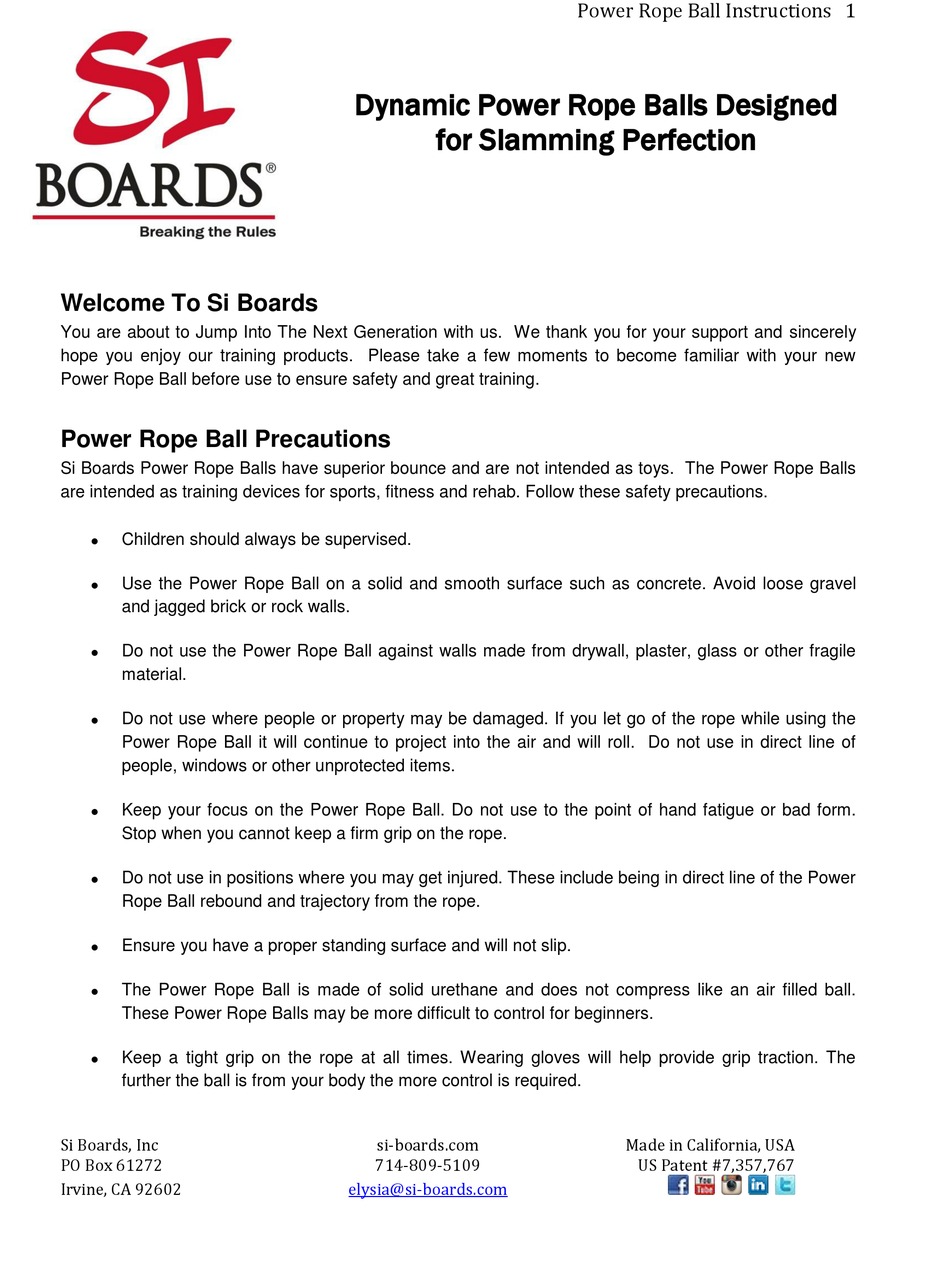 Power Rope Ball Instructions 1

SI BOARDS®
Breaking the Rules

Dynamic Power Rope Balls Designed for Slamming Perfection

Welcome To Si Boards
You are about to Jump Into The Next Generation with us. We thank you for your support and sincerely hope you enjoy our training products. Please take a few moments to become familiar with your new Power Rope Ball before use to ensure safety and great training.

Power Rope Ball Precautions
Si Boards Power Rope Balls have superior bounce and are not intended as toys. The Power Rope Balls are intended as training devices for sports, fitness and rehab. Follow these safety precautions.

• Children should always be supervised.

• Use the Power Rope Ball on a solid and smooth surface such as concrete. Avoid loose gravel and jagged brick or rock walls.

• Do not use the Power Rope Ball against walls made from drywall, plaster, glass or other fragile material.

• Do not use where people or property may be damaged. If you let go of the rope while using the Power Rope Ball it will continue to project into the air and will roll. Do not use in direct line of people, windows or other unprotected items.

• Keep your focus on the Power Rope Ball. Do not use to the point of hand fatigue or bad form. Stop when you cannot keep a firm grip on the rope.

• Do not use in positions where you may get injured. These include being in direct line of the Power Rope Ball rebound and trajectory from the rope.

• Ensure you have a proper standing surface and will not slip.

• The Power Rope Ball is made of solid urethane and does not compress like an air filled ball. These Power Rope Balls may be more difficult to control for beginners.

• Keep a tight grip on the rope at all times. Wearing gloves will help provide grip traction. The further the ball is from your body the more control is required.

Si Boards, Inc
PO Box 61272
Irvine, CA 92602

si-boards.com
714-809-5109
elysia@si-boards.com

Made in California, USA
US Patent #7,357,767